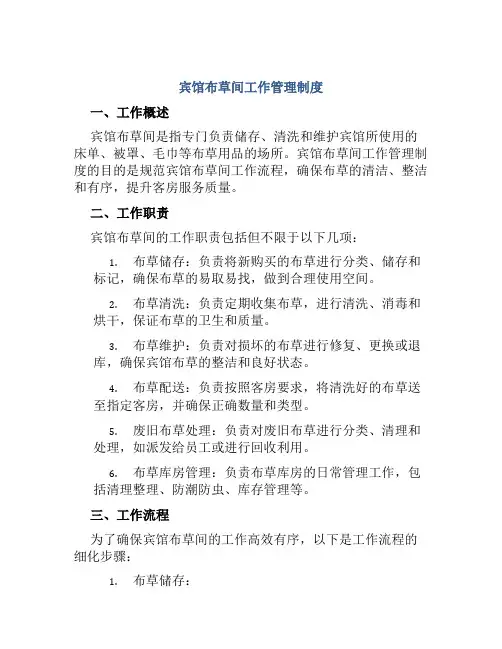 宾馆布草间工作管理制度

一、工作概述

宾馆布草间是指专门负责储存、清洗和维护宾馆所使用的床单、被罩、毛巾等布草用品的场所。宾馆布草间工作管理制度的目的是规范宾馆布草间工作流程，确保布草的清洁、整洁和有序，提升客房服务质量。

二、工作职责

宾馆布草间的工作职责包括但不限于以下几项：

1. 布草储存：负责将新购买的布草进行分类、储存和标记，确保布草的易取易找，做到合理使用空间。

2. 布草清洗：负责定期收集布草，进行清洗、消毒和烘干，保证布草的卫生和质量。

3. 布草维护：负责对损坏的布草进行修复、更换或退库，确保宾馆布草的整洁和良好状态。

4. 布草配送：负责按照客房要求，将清洗好的布草送至指定客房，并确保正确数量和类型。

5. 废旧布草处理：负责对废旧布草进行分类、清理和处理，如派发给员工或进行回收利用。

6. 布草库房管理：负责布草库房的日常管理工作，包括清理整理、防潮防虫、库存管理等。

三、工作流程

为了确保宾馆布草间的工作高效有序，以下是工作流程的细化步骤：

1. 布草储存：